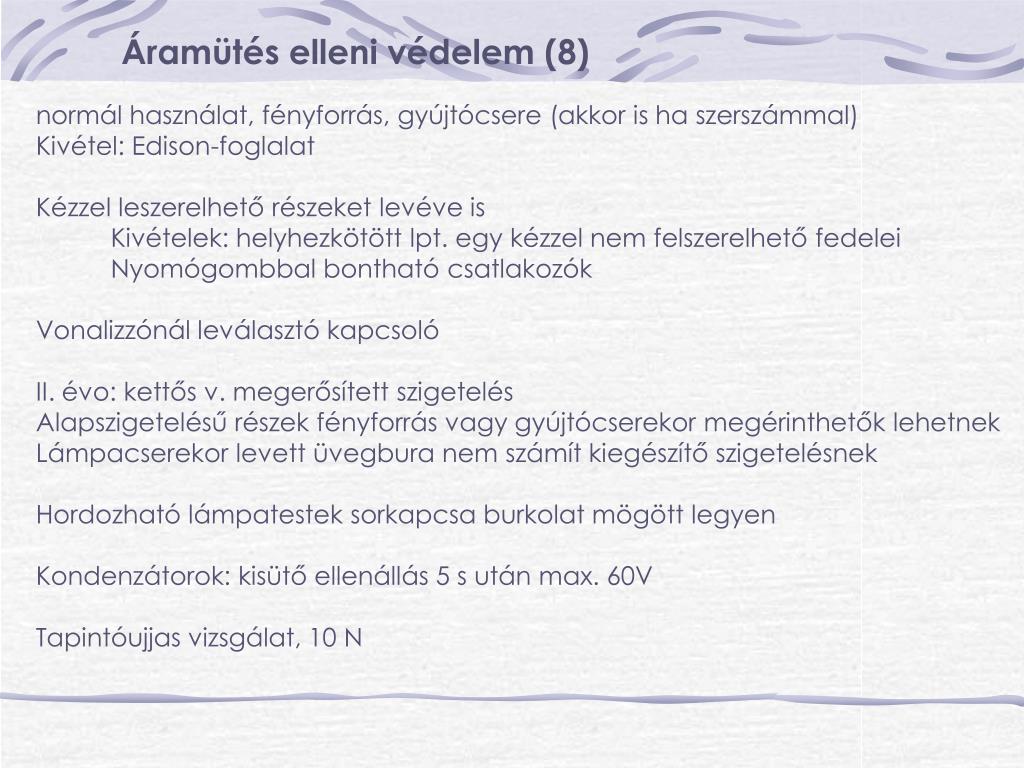 Áramütés elleni védelem (8)

normál használat, fényforrás, gyújtócsere (akkor is ha szerszámmal)
Kivétel: Edison-foglalat

Kézzel leszerelhető részeket levéve is
Kivételek: helyhezkötött lpt. egy kézzel nem felszerelhető fedelei
Nyomógombbal bontható csatlakozók

Vonalizzónál leválasztó kapcsoló

II. évo: kettős v. megerősített szigetelés
Alapszigetelésű részek fényforrás vagy gyújtócserekor megérinthetők lehetnek
Lámpacserekor levett üvegbura nem számít kiegészítő szigetelésnek

Hordozható lámpatestek sorkapcsa burkolat mögött legyen

Kondenzátorok: kisütő ellenállás 5 s után max. 60V

Tapintóujjas vizsgálat, 10 N